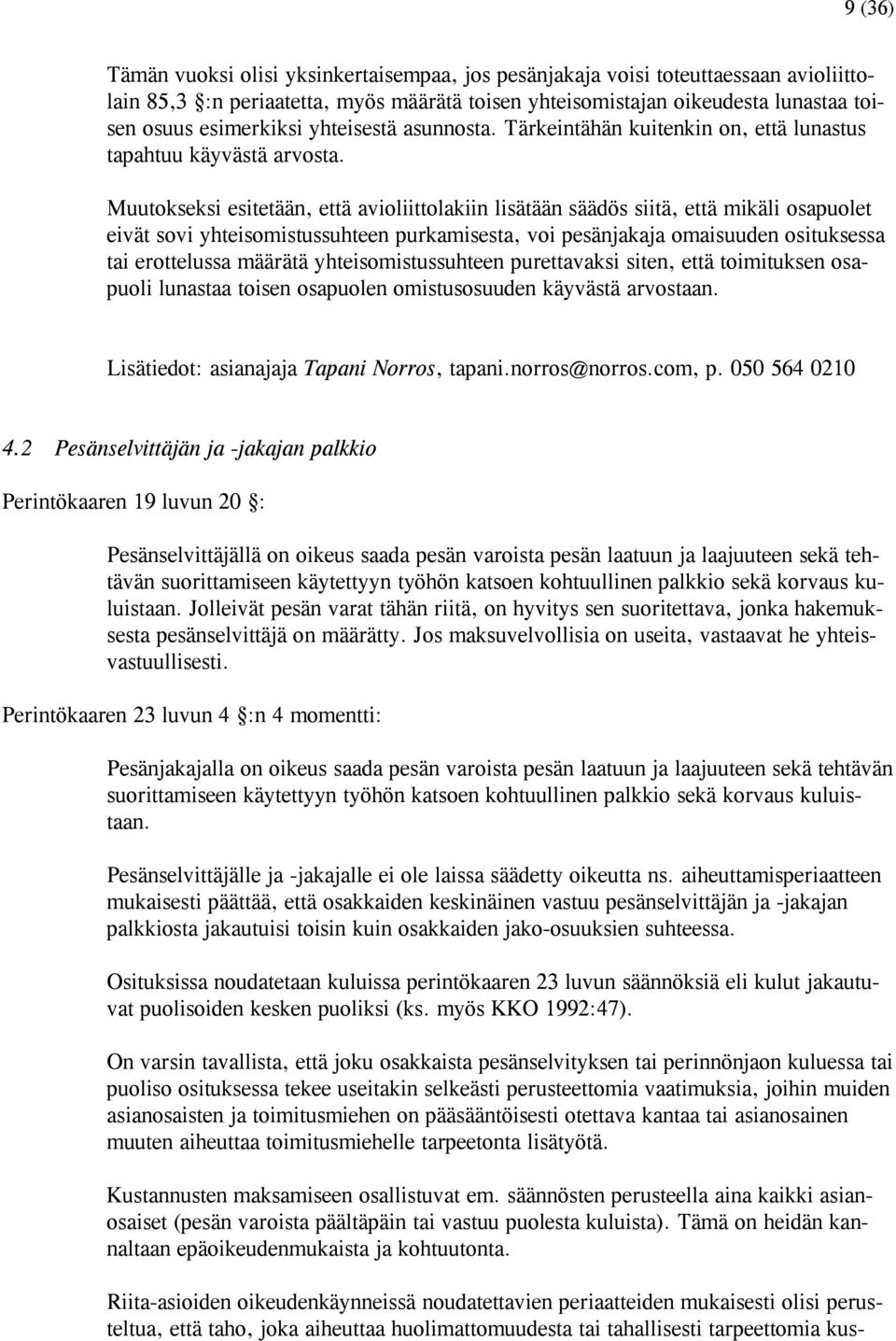 9 (36)

Tämän vuoksi olisi yksinkertaisempaa, jos pesänjakaja voisi toteuttaessaan avioliittolain 85,3 §:n periaatetta, myös määrätä toisen yhteisomistajan oikeudesta lunastaa toisen osuus esimerkiksi yhteisestä asunnosta. Tärkeintähän kuitenkin on, että lunastus tapahtuu käyvästä arvosta.

Muutokseksi esitetään, että avioliittolakiin lisätään säädös siitä, että mikäli osapuolet eivät sovi yhteisomistussuhteen purkamisesta, voi pesänjakaja omaisuuden osituksessa tai erottelussa määrätä yhteisomistussuhteen purettavaksi siten, että toimituksen osapuoli lunastaa toisen osapuolen omistusosuuden käyvästä arvostaan.

Lisätiedot: asianajaja Tapani Norros, tapani.norros@norros.com, p. 050 564 0210

4.2 Pesänselvittäjän ja -jakajan palkkio

Perintökaaren 19 luvun 20 §:

Pesänselvittäjällä on oikeus saada pesän varoista pesän laatuun ja laajuuteen sekä tehtävän suorittamiseen käytettyyn työhön katsoen kohtuullinen palkkio sekä korvaus kuluistaan. Jolleivät pesän varat tähän riitä, on hyvitys sen suoritettava, jonka hakemuksesta pesänselvittäjä on määrätty. Jos maksuvelvollisia on useita, vastaavat he yhteisvastuullisesti.

Perintökaaren 23 luvun 4 §:n 4 momentti:

Pesänjakajalla on oikeus saada pesän varoista pesän laatuun ja laajuuteen sekä tehtävän suorittamiseen käytettyyn työhön katsoen kohtuullinen palkkio sekä korvaus kuluistaan.

Pesänselvittäjälle ja -jakajalle ei ole laissa säädetty oikeutta ns. aiheuttamisperiaatteen mukaisesti päättää, että osakkaiden keskinäinen vastuu pesänselvittäjän ja -jakajan palkkiosta jakautuisi toisin kuin osakkaiden jako-osuuksien suhteessa.

Osituksissa noudatetaan kuluissa perintökaaren 23 luvun säännöksiä eli kulut jakautuvat puolisoiden kesken puoliksi (ks. myös KKO 1992:47).

On varsin tavallista, että joku osakkaista pesänselvityksen tai perinnönjaon kuluessa tai puoliso osituksessa tekee useitakin selkeästi perusteettomia vaatimuksia, joihin muiden asianosaisten ja toimitusmiehen on pääsääntöisesti otettava kantaa tai asianosainen muuten aiheuttaa toimitusmiehelle tarpeetonta lisätyötä.

Kustannusten maksamiseen osallistuvat em. säännösten perusteella aina kaikki asianosaiset (pesän varoista päältäpäin tai vastuu puolesta kuluista). Tämä on heidän kannaltaan epäoikeudenmukaista ja kohtuutonta.

Riita-asioiden oikeudenkäynneissä noudatettavien periaatteiden mukaisesti olisi perusteltua, että taho, joka aiheuttaa huolimattomuudesta tai tahallisesti tarpeettomia kus-